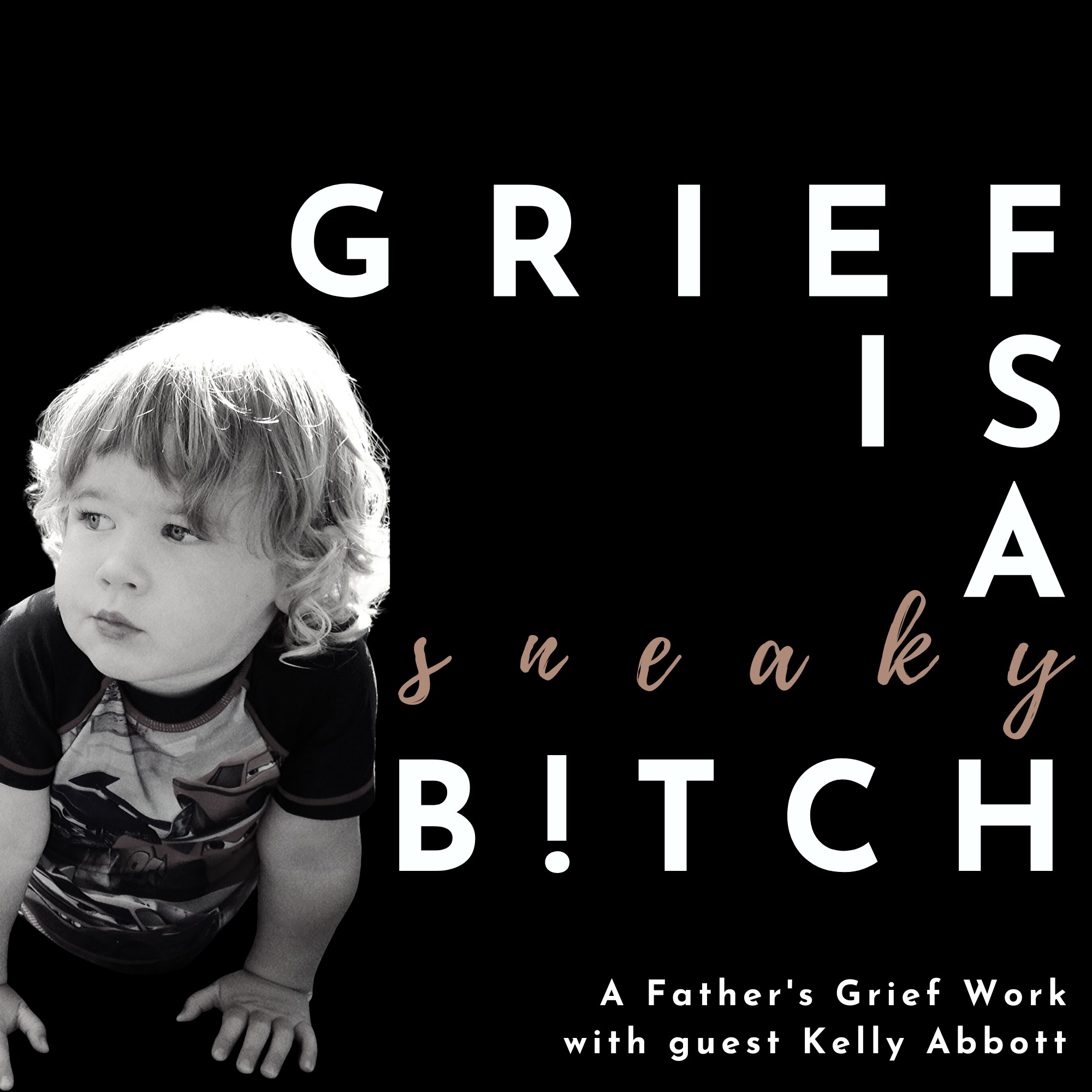 GRIEF
IS
A
sneaky
B!TCH

A Father's Grief Work
with guest Kelly Abbott